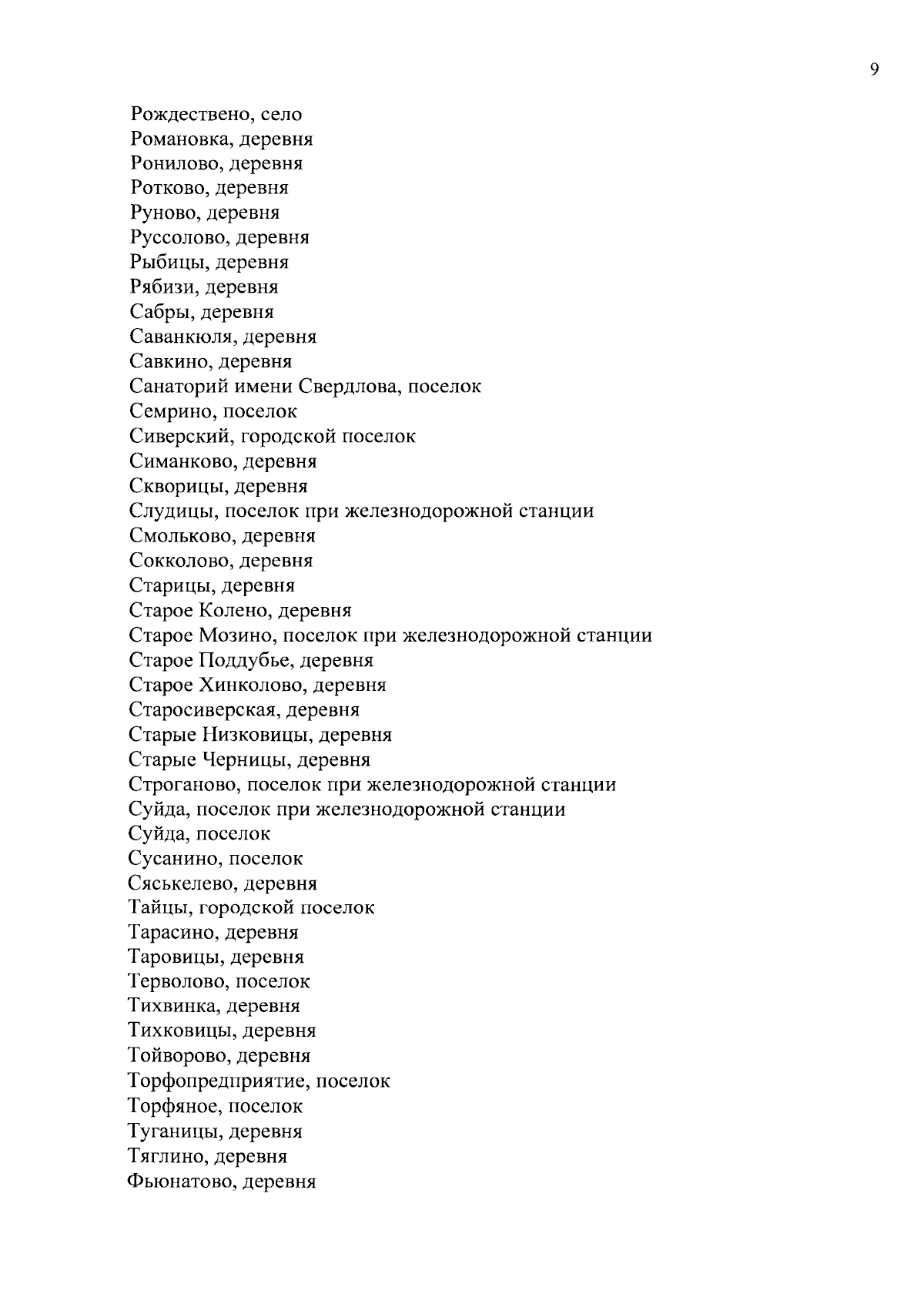 9

Рождествено, село
Романовка, деревня
Ронилово, деревня
Ротково, деревня
Руново, деревня
Руссолово, деревня
Рыбицы, деревня
Рябизи, деревня
Сабры, деревня
Саванкюля, деревня
Савкино, деревня
Санаторий имени Свердлова, поселок
Семрино, поселок
Сиверский, городской поселок
Симанково, деревня
Скворицы, деревня
Слудицы, поселок при железнодорожной станции
Смольково, деревня
Сокколово, деревня
Старицы, деревня
Старое Колено, деревня
Старое Мозино, поселок при железнодорожной станции
Старое Поддубье, деревня
Старое Хинколово, деревня
Старосиверская, деревня
Старые Низковицы, деревня
Старые Черницы, деревня
Строганово, поселок при железнодорожной станции
Суйда, поселок при железнодорожной станции
Суйда, поселок
Сусанино, поселок
Сяськелево, деревня
Тайцы, городской поселок
Тарасино, деревня
Таровицы, деревня
Терволово, поселок
Тихвинка, деревня
Тихковицы, деревня
Тойворово, деревня
Торфопредприятие, поселок
Торфяное, поселок
Туганицы, деревня
Тяглино, деревня
Фьюнатово, деревня